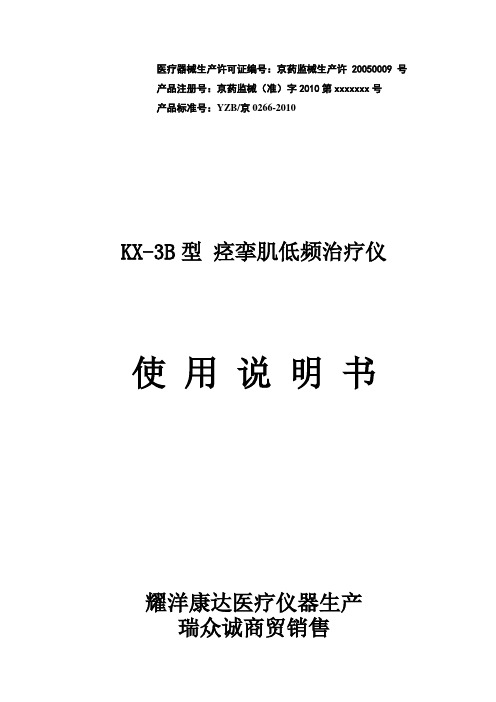 医疗器械生产许可证编号：京药监械生产许 20050009 号
产品注册号：京药监械（准）字 2010 第 xxxxxxx 号
产品标准号：YZB/京 0266-2010

KX-3B 型 痉挛肌低频治疗仪

使 用 说 明 书

耀洋康达医疗仪器生产
瑞众诚商贸销售